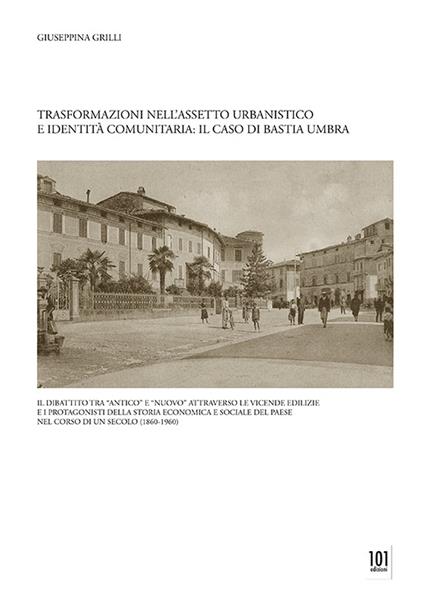 GIUSEPPINA GRILLI

TRASFORMAZIONI NELL'ASSETTO URBANISTICO E IDENTITÀ COMUNITARIA: IL CASO DI BASTIA UMBRA

IL DIBATTITO TRA "ANTICO" E "NUOVO" ATTRAVERSO LE VICENDE EDILIZIE E I PROTAGONISTI DELLA STORIA ECONOMICA E SOCIALE DEL PAESE NEL CORSO DI UN SECOLO (1860-1960)

101 edizioni